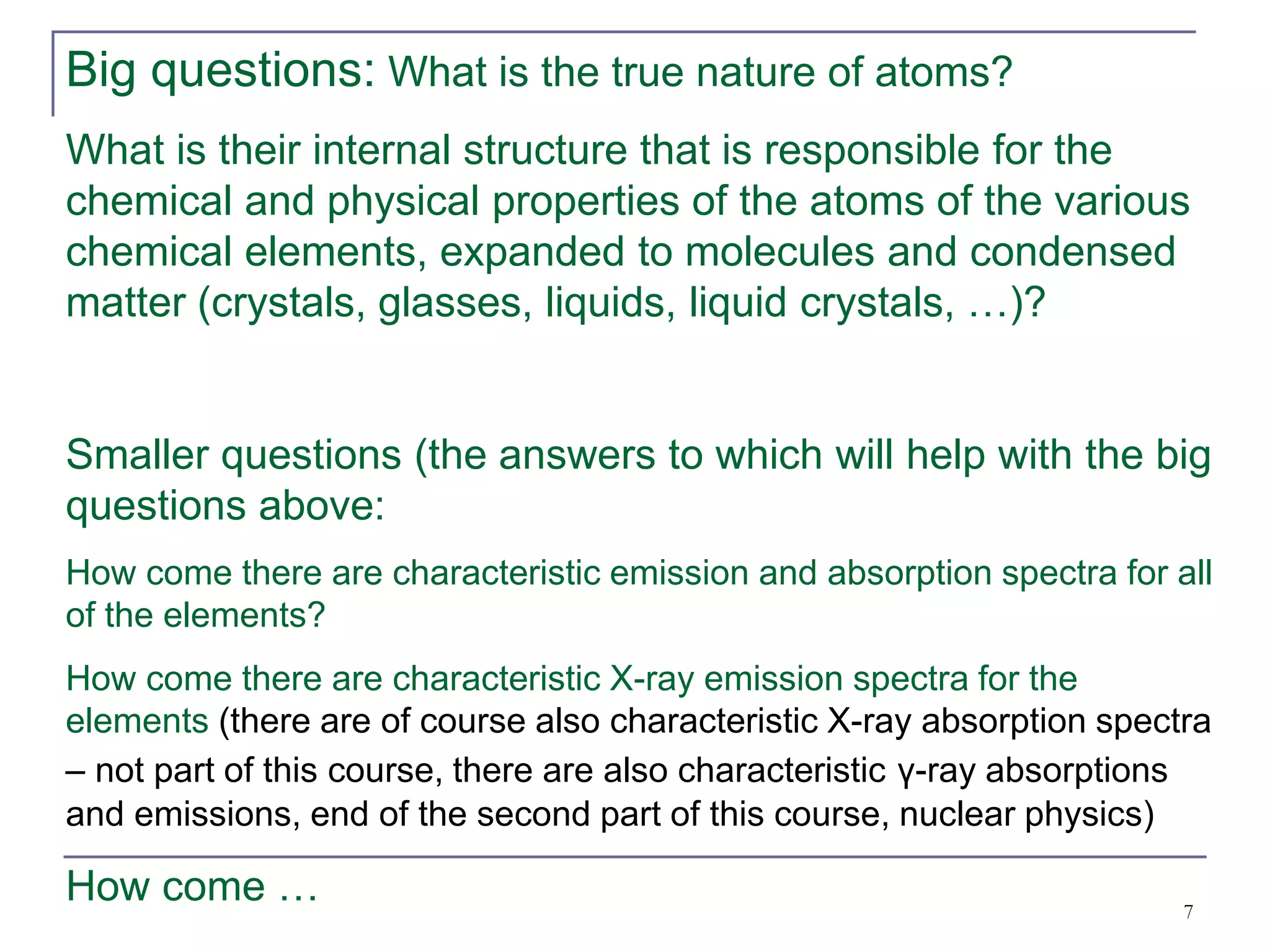 Big questions: What is the true nature of atoms?

What is their internal structure that is responsible for the chemical and physical properties of the atoms of the various chemical elements, expanded to molecules and condensed matter (crystals, glasses, liquids, liquid crystals, …)?

Smaller questions (the answers to which will help with the big questions above:

How come there are characteristic emission and absorption spectra for all of the elements?

How come there are characteristic X-ray emission spectra for the elements (there are of course also characteristic X-ray absorption spectra – not part of this course, there are also characteristic γ-ray absorptions and emissions, end of the second part of this course, nuclear physics)

How come …

7